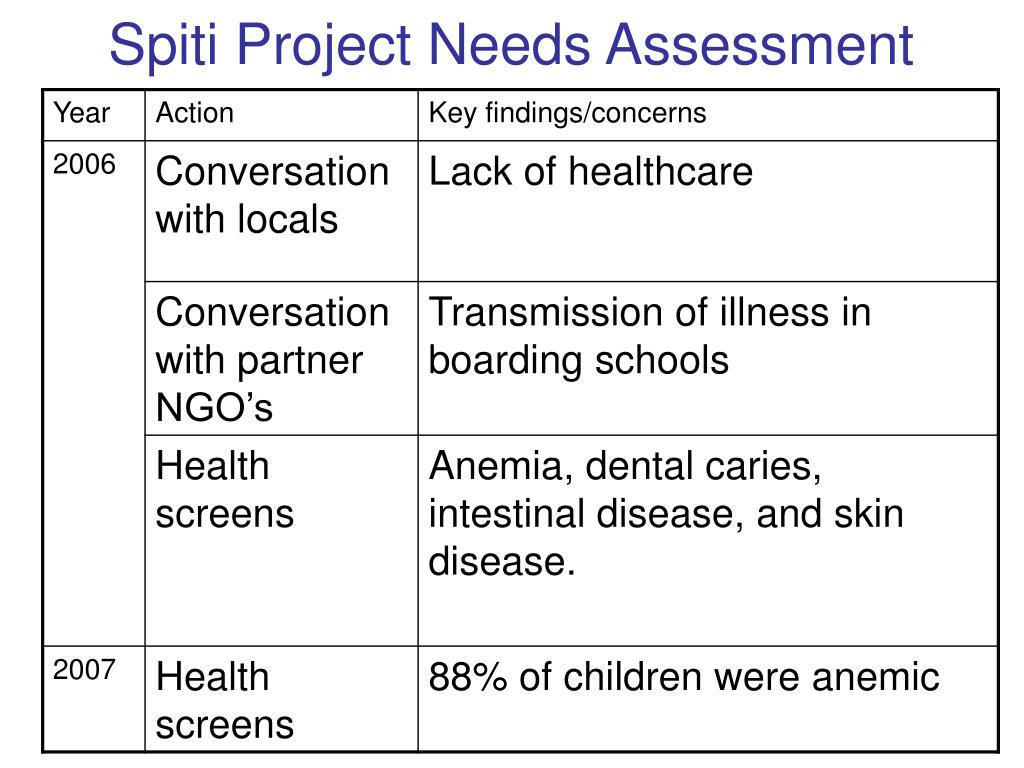 Spiti Project Needs Assessment

| Year | Action | Key findings/concerns |
|---|---|---|
| 2006 | Conversation with locals | Lack of healthcare |
| | Conversation with partner NGO’s | Transmission of illness in boarding schools |
| | Health screens | Anemia, dental caries, intestinal disease, and skin disease. |
| 2007 | Health screens | 88% of children were anemic |